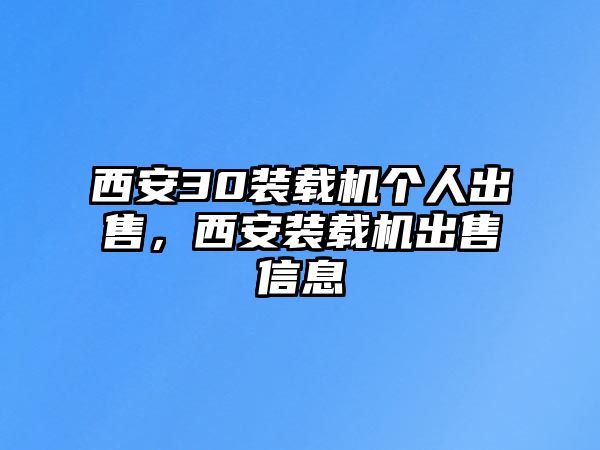 西安30装载机个人出售，西安装载机出售信息